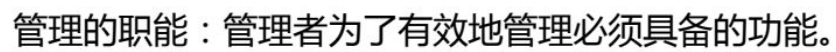 管理的职能：管理者为了有效地管理必须具备的功能。